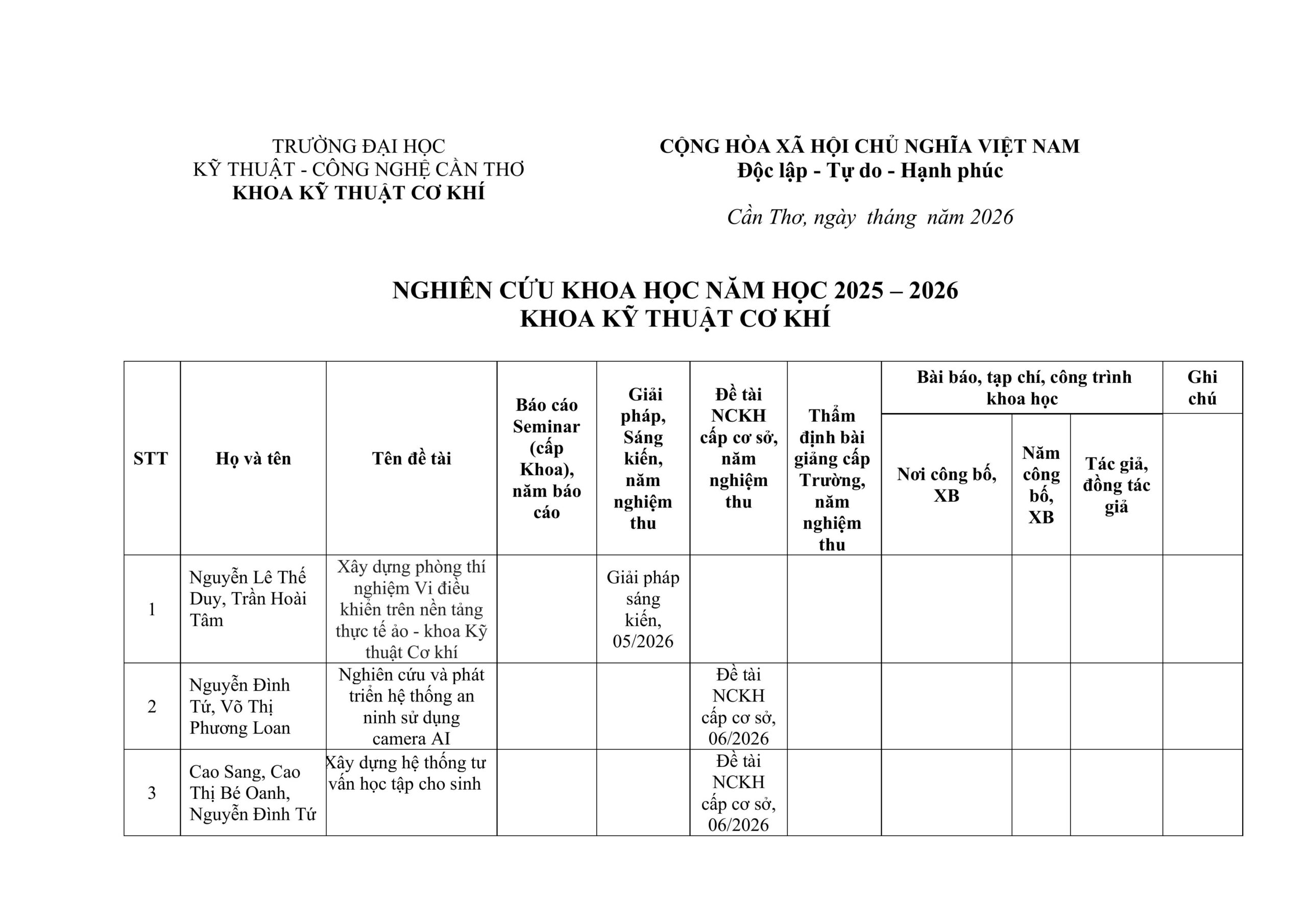 TRƯỜNG ĐẠI HỌC
KỸ THUẬT - CÔNG NGHỆ CẦN THƠ
KHOA KỸ THUẬT CƠ KHÍ

CỘNG HÒA XÃ HỘI CHỦ NGHĨA VIỆT NAM
Độc lập - Tự do - Hạnh phúc

Cần Thơ, ngày tháng năm 2026

NGHIÊN CỨU KHOA HỌC NĂM HỌC 2025 – 2026
KHOA KỸ THUẬT CƠ KHÍ

| STT | Họ và tên | Tên đề tài | Báo cáo Seminar (cấp Khoa), năm báo cáo | Giải pháp, Sáng kiến, năm nghiệm thu | Đề tài NCKH cấp cơ sở, năm nghiệm thu | Thẩm định bài giảng cấp Trường, năm nghiệm thu | Bài báo, tạp chí, công trình khoa học: Nơi công bố, XB | Bài báo, tạp chí, công trình khoa học: Năm công bố, XB | Bài báo, tạp chí, công trình khoa học: Tác giả, đồng tác giả | Ghi chú |
|---|---|---|---|---|---|---|---|---|---|---|
| 1 | Nguyễn Lê Thế Duy, Trần Hoài Tâm | Xây dựng phòng thí nghiệm Vi điều khiển trên nền tảng thực tế ảo - khoa Kỹ thuật Cơ khí | | Giải pháp sáng kiến, 05/2026 | | | | | | |
| 2 | Nguyễn Đình Tứ, Võ Thị Phương Loan | Nghiên cứu và phát triển hệ thống an ninh sử dụng camera AI | | | Đề tài NCKH cấp cơ sở, 06/2026 | | | | | |
| 3 | Cao Sang, Cao Thị Bé Oanh, Nguyễn Đình Tứ | Xây dựng hệ thống tư vấn học tập cho sinh | | | Đề tài NCKH cấp cơ sở, 06/2026 | | | | | |